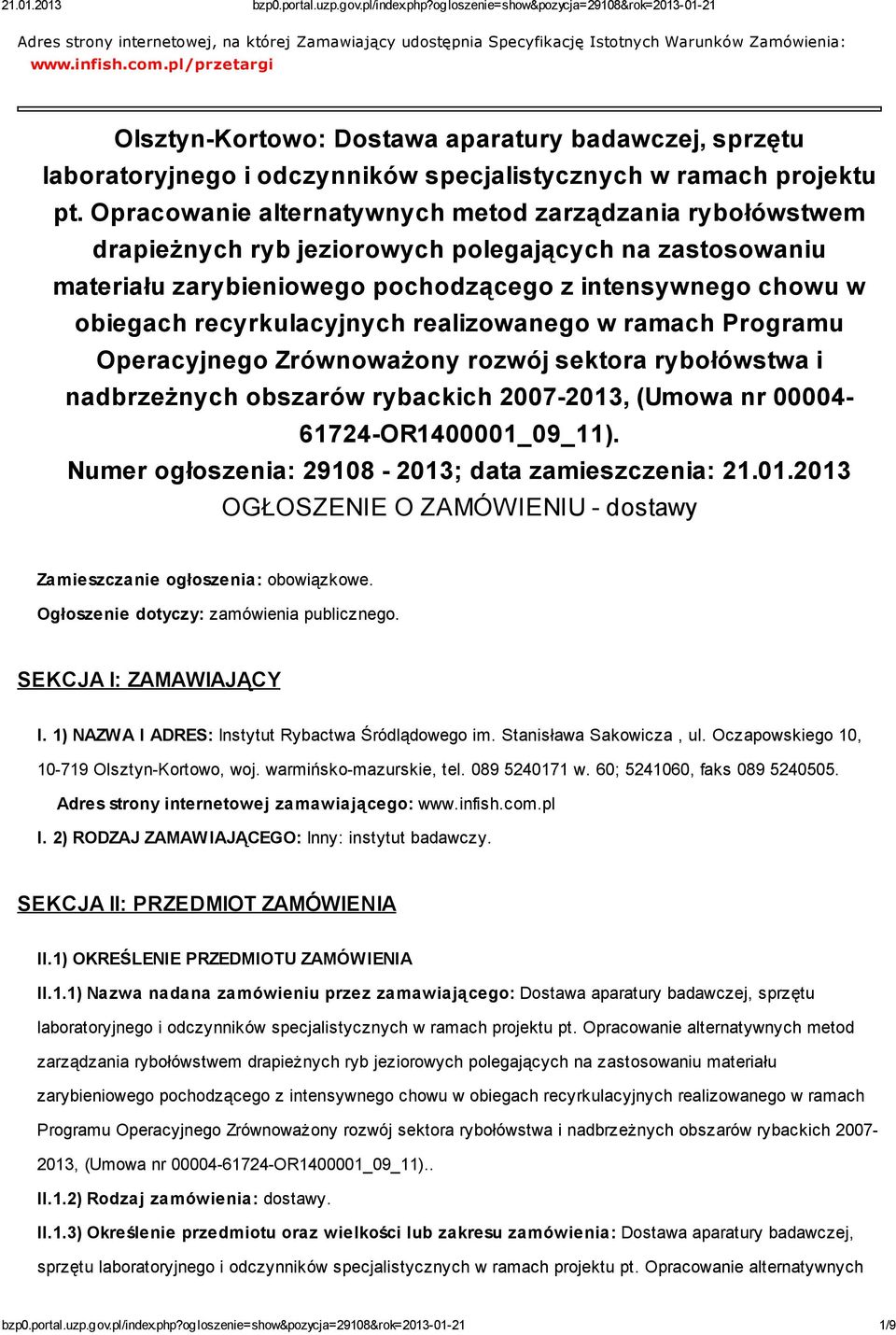 21.01.2013 bzp0.portal.uzp.gov.pl/index.php?ogloszenie=show&pozycja=29108&rok=2013-01-21

Adres strony internetowej, na której Zamawiający udostępnia Specyfikację Istotnych Warunków Zamówienia: www.infish.com.pl/przetargi

Olsztyn-Kortowo: Dostawa aparatury badawczej, sprzętu laboratoryjnego i odczynników specjalistycznych w ramach projektu pt. Opracowanie alternatywnych metod zarządzania rybołówstwem drapieżnych ryb jeziorowych polegających na zastosowaniu materiału zarybieniowego pochodzącego z intensywnego chowu w obiegach recyrkulacyjnych realizowanego w ramach Programu Operacyjnego Zrównoważony rozwój sektora rybołówstwa i nadbrzeżnych obszarów rybackich 2007-2013, (Umowa nr 00004-61724-OR1400001_09_11).
Numer ogłoszenia: 29108 - 2013; data zamieszczenia: 21.01.2013
OGŁOSZENIE O ZAMÓWIENIU - dostawy

Zamieszczanie ogłoszenia: obowiązkowe.

Ogłoszenie dotyczy: zamówienia publicznego.

SEKCJA I: ZAMAWIAJĄCY

I. 1) NAZWA I ADRES: Instytut Rybactwa Śródlądowego im. Stanisława Sakowicza , ul. Oczapowskiego 10, 10-719 Olsztyn-Kortowo, woj. warmińsko-mazurskie, tel. 089 5240171 w. 60; 5241060, faks 089 5240505.

Adres strony internetowej zamawiającego: www.infish.com.pl

I. 2) RODZAJ ZAMAWIAJĄCEGO: Inny: instytut badawczy.

SEKCJA II: PRZEDMIOT ZAMÓWIENIA

II.1) OKREŚLENIE PRZEDMIOTU ZAMÓWIENIA

II.1.1) Nazwa nadana zamówieniu przez zamawiającego: Dostawa aparatury badawczej, sprzętu laboratoryjnego i odczynników specjalistycznych w ramach projektu pt. Opracowanie alternatywnych metod zarządzania rybołówstwem drapieżnych ryb jeziorowych polegających na zastosowaniu materiału zarybieniowego pochodzącego z intensywnego chowu w obiegach recyrkulacyjnych realizowanego w ramach Programu Operacyjnego Zrównoważony rozwój sektora rybołówstwa i nadbrzeżnych obszarów rybackich 2007-2013, (Umowa nr 00004-61724-OR1400001_09_11)..

II.1.2) Rodzaj zamówienia: dostawy.

II.1.3) Określenie przedmiotu oraz wielkości lub zakresu zamówienia: Dostawa aparatury badawczej, sprzętu laboratoryjnego i odczynników specjalistycznych w ramach projektu pt. Opracowanie alternatywnych

bzp0.portal.uzp.gov.pl/index.php?ogloszenie=show&pozycja=29108&rok=2013-01-21 1/9